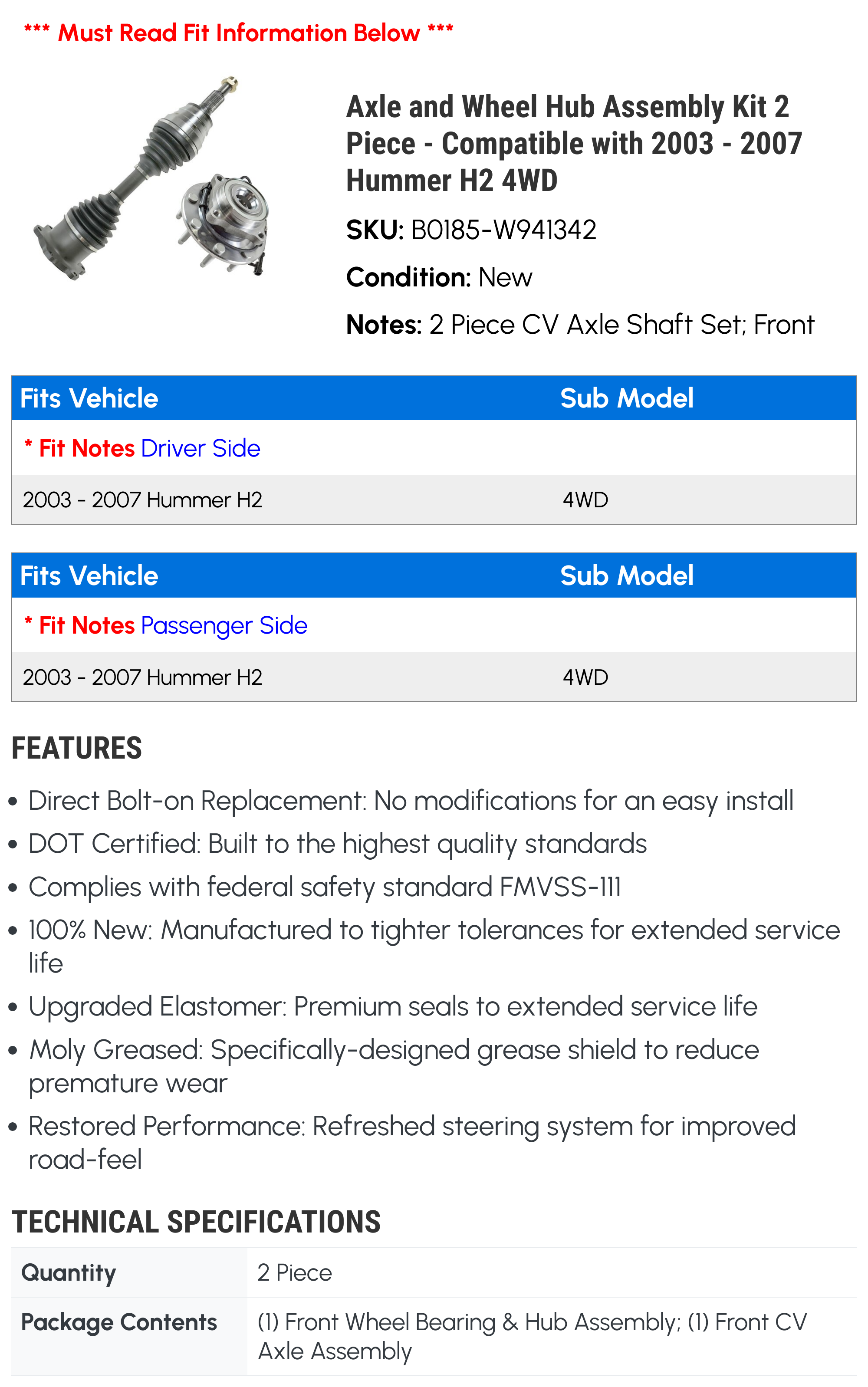 *** Must Read Fit Information Below ***

Axle and Wheel Hub Assembly Kit 2 Piece - Compatible with 2003 - 2007 Hummer H2 4WD

SKU: B0185-W941342

Condition: New

Notes: 2 Piece CV Axle Shaft Set; Front

| Fits Vehicle | Sub Model |
|---|---|
| * Fit Notes Driver Side | |
| 2003 - 2007 Hummer H2 | 4WD |

| Fits Vehicle | Sub Model |
|---|---|
| * Fit Notes Passenger Side | |
| 2003 - 2007 Hummer H2 | 4WD |

FEATURES

• Direct Bolt-on Replacement: No modifications for an easy install
• DOT Certified: Built to the highest quality standards
• Complies with federal safety standard FMVSS-111
• 100% New: Manufactured to tighter tolerances for extended service life
• Upgraded Elastomer: Premium seals to extended service life
• Moly Greased: Specifically-designed grease shield to reduce premature wear
• Restored Performance: Refreshed steering system for improved road-feel

TECHNICAL SPECIFICATIONS

| Quantity | 2 Piece |
|---|---|
| Package Contents | (1) Front Wheel Bearing & Hub Assembly; (1) Front CV Axle Assembly |